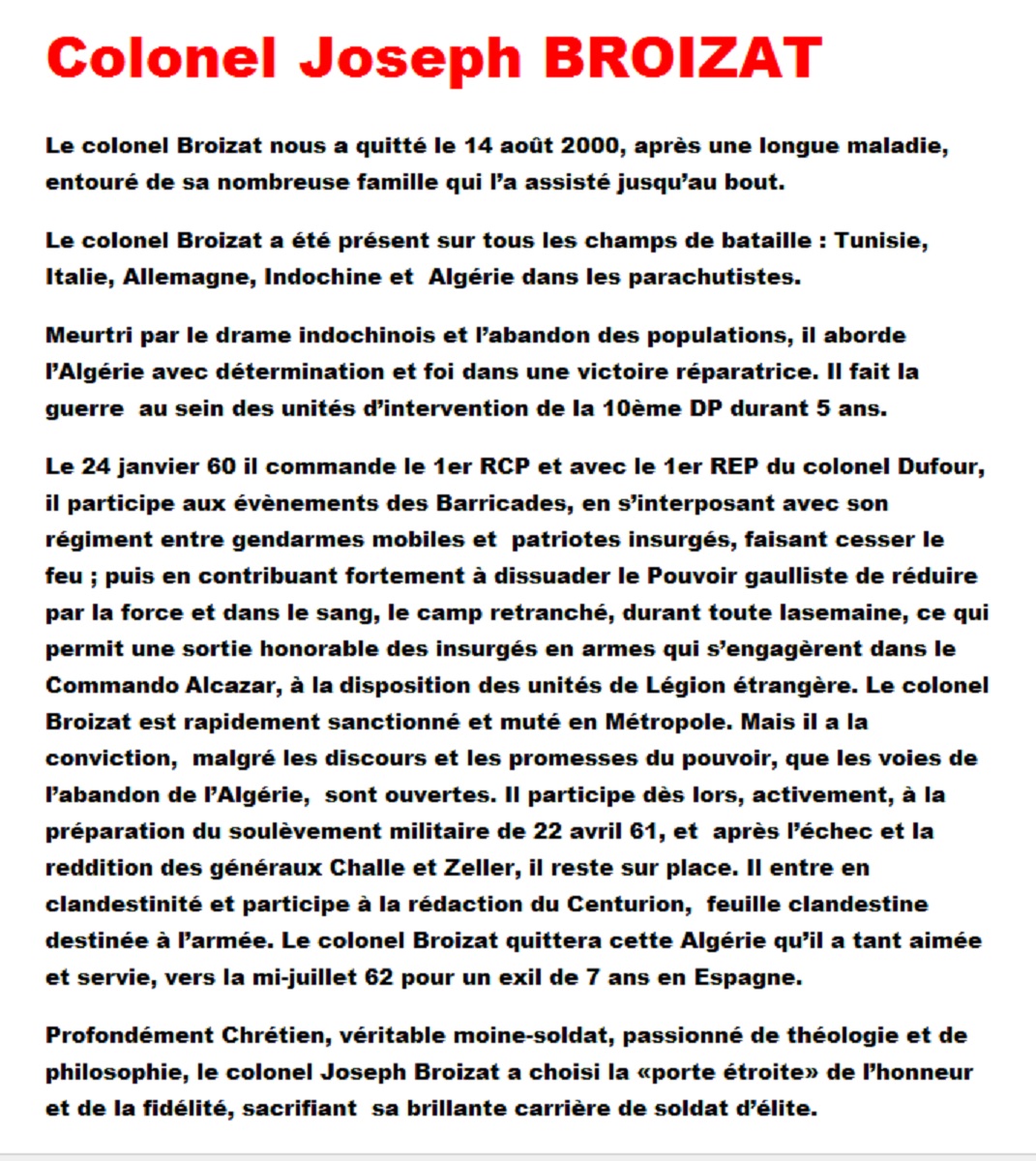 Colonel Joseph BROIZAT

Le colonel Broizat nous a quitté le 14 août 2000, après une longue maladie, entouré de sa nombreuse famille qui l'a assisté jusqu'au bout.

Le colonel Broizat a été présent sur tous les champs de bataille : Tunisie, Italie, Allemagne, Indochine et Algérie dans les parachutistes.

Meurtri par le drame indochinois et l'abandon des populations, il aborde l'Algérie avec détermination et foi dans une victoire réparatrice. Il fait la guerre au sein des unités d'intervention de la 10ème DP durant 5 ans.

Le 24 janvier 60 il commande le 1er RCP et avec le 1er REP du colonel Dufour, il participe aux évènements des Barricades, en s'interposant avec son régiment entre gendarmes mobiles et patriotes insurgés, faisant cesser le feu ; puis en contribuant fortement à dissuader le Pouvoir gaulliste de réduire par la force et dans le sang, le camp retranché, durant toute lasemaine, ce qui permit une sortie honorable des insurgés en armes qui s'engagèrent dans le Commando Alcazar, à la disposition des unités de Légion étrangère. Le colonel Broizat est rapidement sanctionné et muté en Métropole. Mais il a la conviction, malgré les discours et les promesses du pouvoir, que les voies de l'abandon de l'Algérie, sont ouvertes. Il participe dès lors, activement, à la préparation du soulèvement militaire de 22 avril 61, et après l'échec et la reddition des généraux Challe et Zeller, il reste sur place. Il entre en clandestinité et participe à la rédaction du Centurion, feuille clandestine destinée à l'armée. Le colonel Broizat quittera cette Algérie qu'il a tant aimée et servie, vers la mi-juillet 62 pour un exil de 7 ans en Espagne.

Profondément Chrétien, véritable moine-soldat, passionné de théologie et de philosophie, le colonel Joseph Broizat a choisi la «porte étroite» de l'honneur et de la fidélité, sacrifiant sa brillante carrière de soldat d'élite.